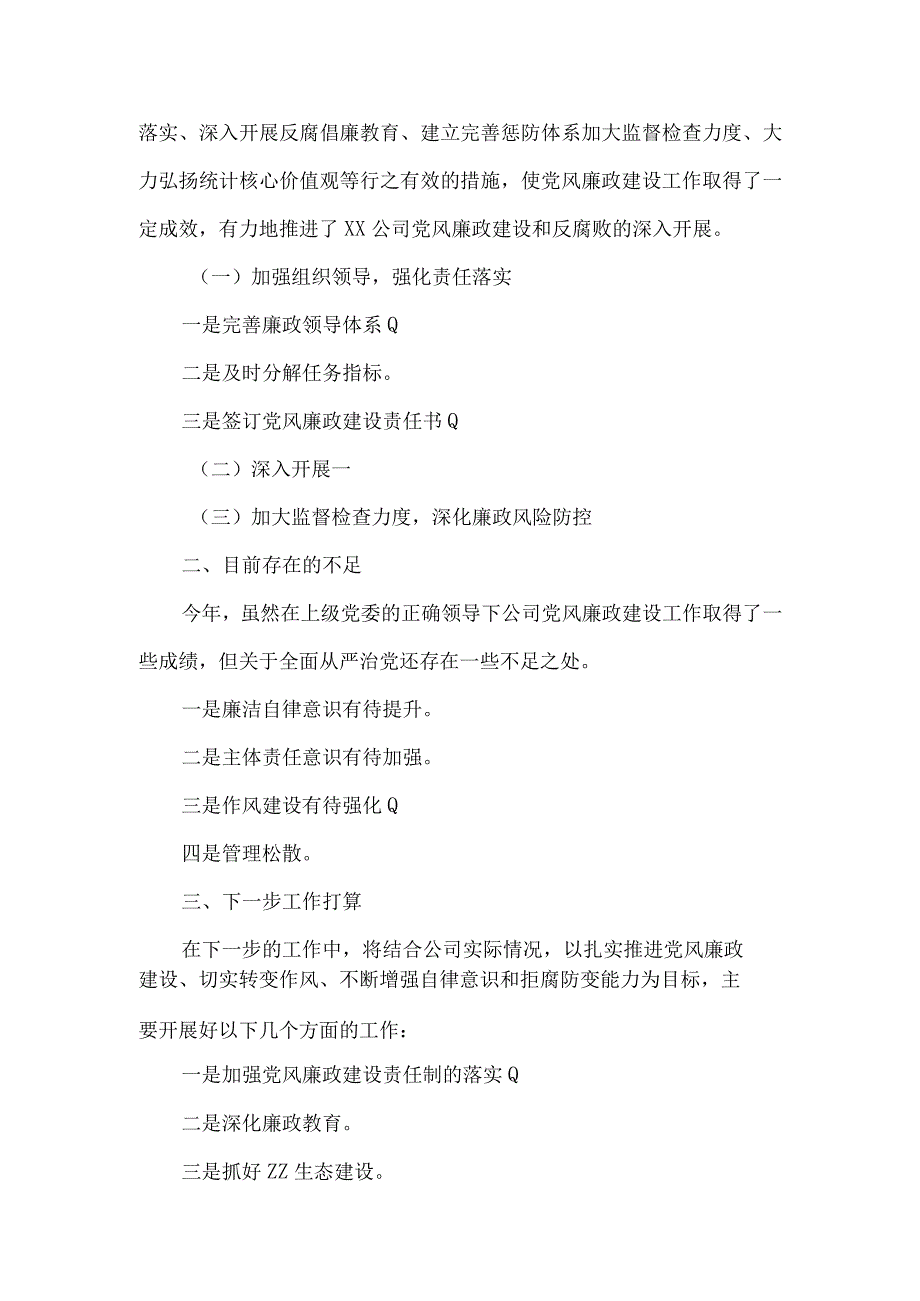 落实、深入开展反腐倡廉教育、建立完善惩防体系加大监督检查力度、大力弘扬统计核心价值观等行之有效的措施，使党风廉政建设工作取得了一定成效，有力地推进了XX公司党风廉政建设和反腐败的深入开展。

（一）加强组织领导，强化责任落实

一是完善廉政领导体系Q

二是及时分解任务指标。

三是签订党风廉政建设责任书Q

（二）深入开展一

（三）加大监督检查力度，深化廉政风险防控

二、目前存在的不足

今年，虽然在上级党委的正确领导下公司党风廉政建设工作取得了一些成绩，但关于全面从严治党还存在一些不足之处。

一是廉洁自律意识有待提升。

二是主体责任意识有待加强。

三是作风建设有待强化Q

四是管理松散。

三、下一步工作打算

在下一步的工作中，将结合公司实际情况，以扎实推进党风廉政建设、切实转变作风、不断增强自律意识和拒腐防变能力为目标，主要开展好以下几个方面的工作：

一是加强党风廉政建设责任制的落实Q

二是深化廉政教育。

三是抓好ZZ生态建设。